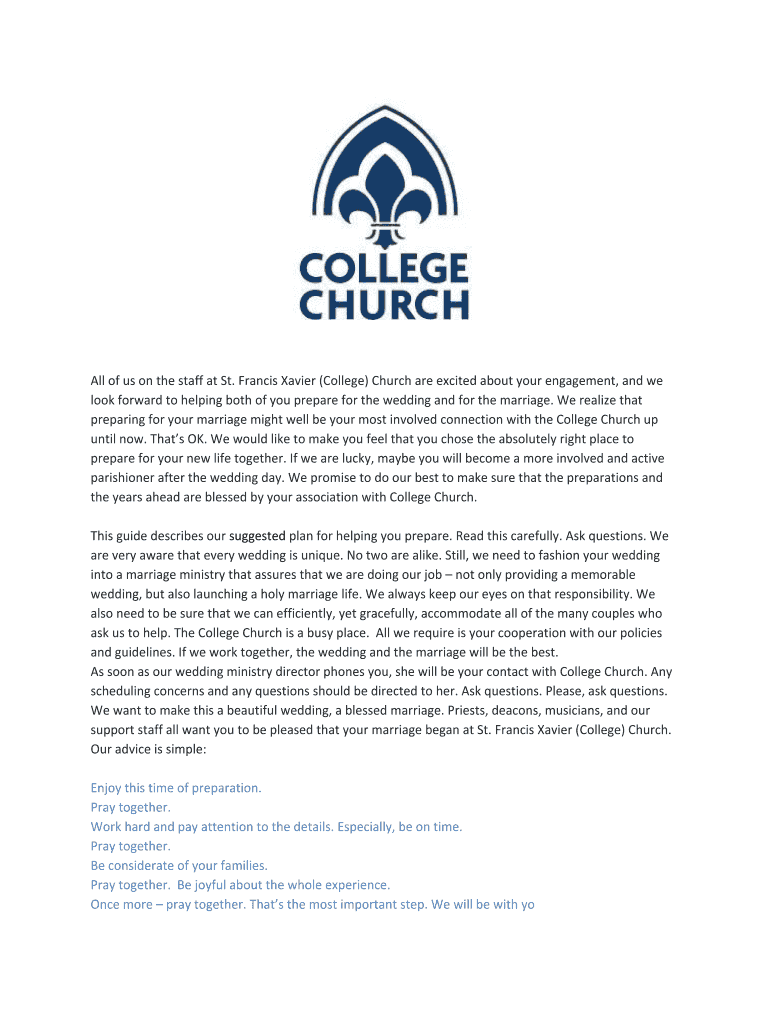 COLLEGE CHURCH

All of us on the staff at St. Francis Xavier (College) Church are excited about your engagement, and we look forward to helping both of you prepare for the wedding and for the marriage. We realize that preparing for your marriage might well be your most involved connection with the College Church up until now. That's OK. We would like to make you feel that you chose the absolutely right place to prepare for your new life together. If we are lucky, maybe you will become a more involved and active parishioner after the wedding day. We promise to do our best to make sure that the preparations and the years ahead are blessed by your association with College Church.

This guide describes our suggested plan for helping you prepare. Read this carefully. Ask questions. We are very aware that every wedding is unique. No two are alike. Still, we need to fashion your wedding into a marriage ministry that assures that we are doing our job – not only providing a memorable wedding, but also launching a holy marriage life. We always keep our eyes on that responsibility. We also need to be sure that we can efficiently, yet gracefully, accommodate all of the many couples who ask us to help. The College Church is a busy place. All we require is your cooperation with our policies and guidelines. If we work together, the wedding and the marriage will be the best.
As soon as our wedding ministry director phones you, she will be your contact with College Church. Any scheduling concerns and any questions should be directed to her. Ask questions. Please, ask questions. We want to make this a beautiful wedding, a blessed marriage. Priests, deacons, musicians, and our support staff all want you to be pleased that your marriage began at St. Francis Xavier (College) Church. Our advice is simple:

Enjoy this time of preparation.
Pray together.
Work hard and pay attention to the details. Especially, be on time.
Pray together.
Be considerate of your families.
Pray together. Be joyful about the whole experience.
Once more – pray together. That's the most important step. We will be with yo